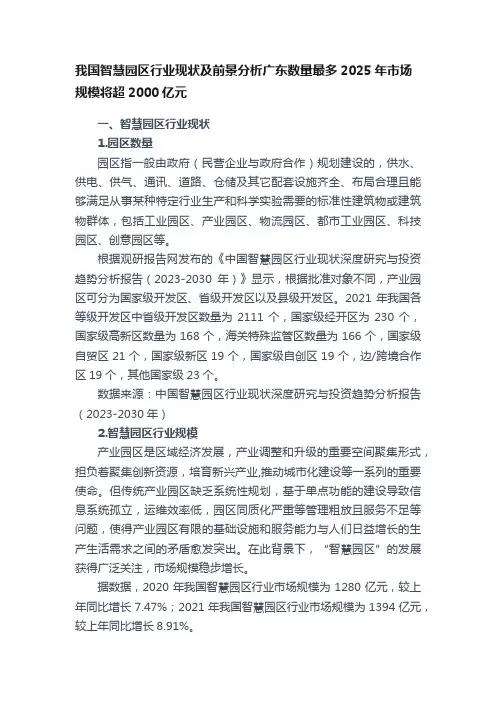 我国智慧园区行业现状及前景分析广东数量最多 2025 年市场规模将超 2000 亿元

一、智慧园区行业现状

1.园区数量

园区指一般由政府（民营企业与政府合作）规划建设的，供水、供电、供气、通讯、道路、仓储及其它配套设施齐全、布局合理且能够满足从事某种特定行业生产和科学实验需要的标准性建筑物或建筑物群体，包括工业园区、产业园区、物流园区、都市工业园区、科技园区、创意园区等。

根据观研报告网发布的《中国智慧园区行业现状深度研究与投资趋势分析报告（2023-2030 年）》显示，根据批准对象不同，产业园区可分为国家级开发区、省级开发区以及县级开发区。2021 年我国各等级开发区中省级开发区数量为 2111 个，国家级经开区为 230 个，国家级高新区数量为 168 个，海关特殊监管区数量为 166 个，国家级自贸区 21 个，国家级新区 19 个，国家级自创区 19 个，边/跨境合作区 19 个，其他国家级 23 个。

数据来源：中国智慧园区行业现状深度研究与投资趋势分析报告（2023-2030 年）

2.智慧园区行业规模

产业园区是区域经济发展，产业调整和升级的重要空间聚集形式，担负着聚集创新资源，培育新兴产业,推动城市化建设等一系列的重要使命。但传统产业园区缺乏系统性规划，基于单点功能的建设导致信息系统孤立，运维效率低，园区同质化严重等管理粗放且服务不足等问题，使得产业园区有限的基础设施和服务能力与人们日益增长的生产生活需求之间的矛盾愈发突出。在此背景下，“智慧园区”的发展获得广泛关注，市场规模稳步增长。

据数据，2020 年我国智慧园区行业市场规模为 1280 亿元，较上年同比增长 7.47%；2021 年我国智慧园区行业市场规模为 1394 亿元，较上年同比增长 8.91%。